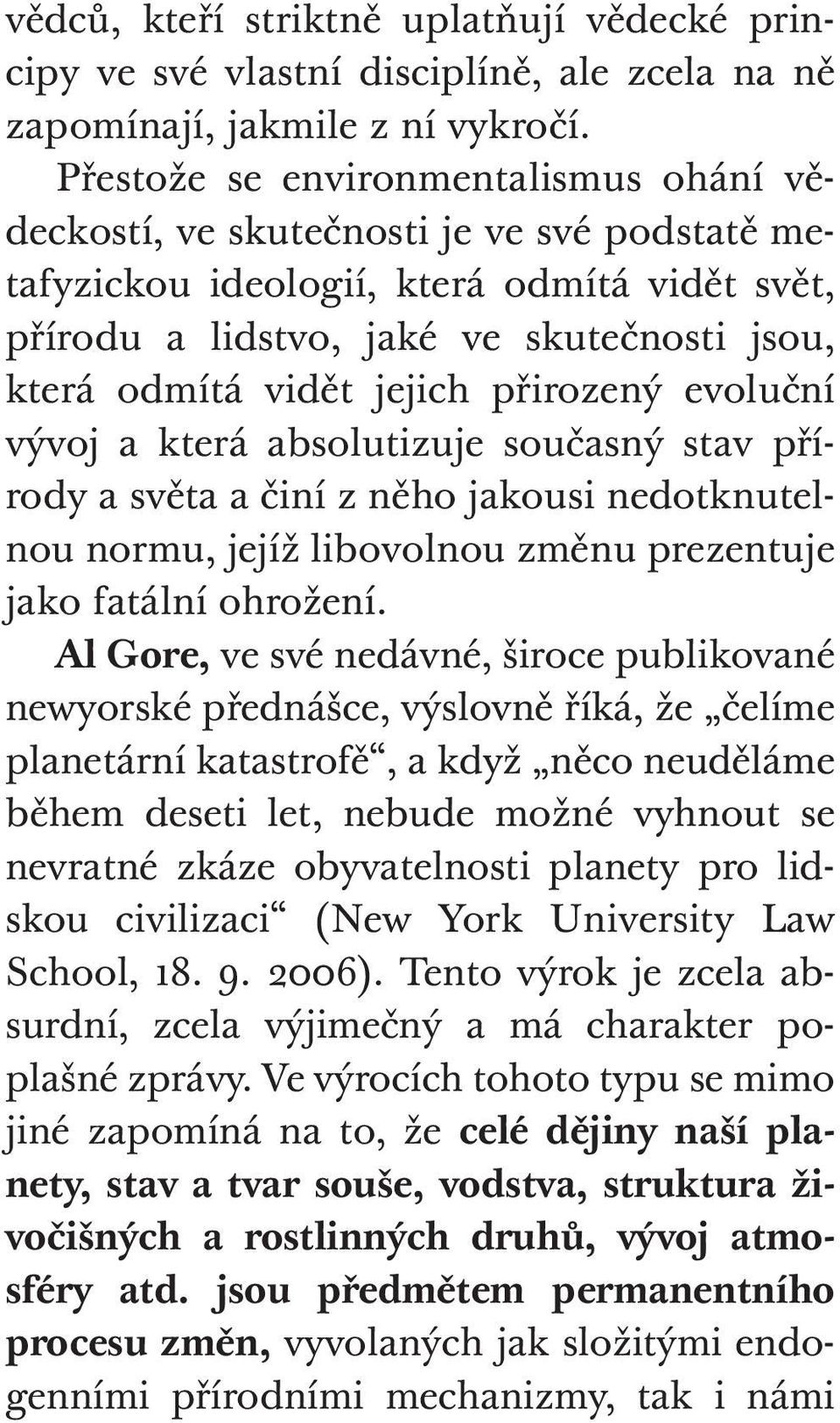 vědců, kteří striktně uplatňují vědecké principy ve své vlastní disciplíně, ale zcela na ně zapomínají, jakmile z ní vykročí.

Přestože se environmentalismus ohání vědeckostí, ve skutečnosti je ve své podstatě metafyzickou ideologií, která odmítá vidět svět, přírodu a lidstvo, jaké ve skutečnosti jsou, která odmítá vidět jejich přirozený evoluční vývoj a která absolutizuje současný stav přírody a světa a činí z něho jakousi nedotknutelnou normu, jejíž libovolnou změnu prezentuje jako fatální ohrožení.

Al Gore, ve své nedávné, široce publikované newyorské přednášce, výslovně říká, že „čelíme planetární katastrofě“, a když „něco neuděláme během deseti let, nebude možné vyhnout se nevratné zkáze obyvatelnosti planety pro lidskou civilizaci“ (New York University Law School, 18. 9. 2006). Tento výrok je zcela absurdní, zcela výjimečný a má charakter poplašné zprávy. Ve výrocích tohoto typu se mimo jiné zapomíná na to, že celé dějiny naší planety, stav a tvar souše, vodstva, struktura živočišných a rostlinných druhů, vývoj atmosféry atd. jsou předmětem permanentního procesu změn, vyvolaných jak složitými endogenními přírodními mechanizmy, tak i námi